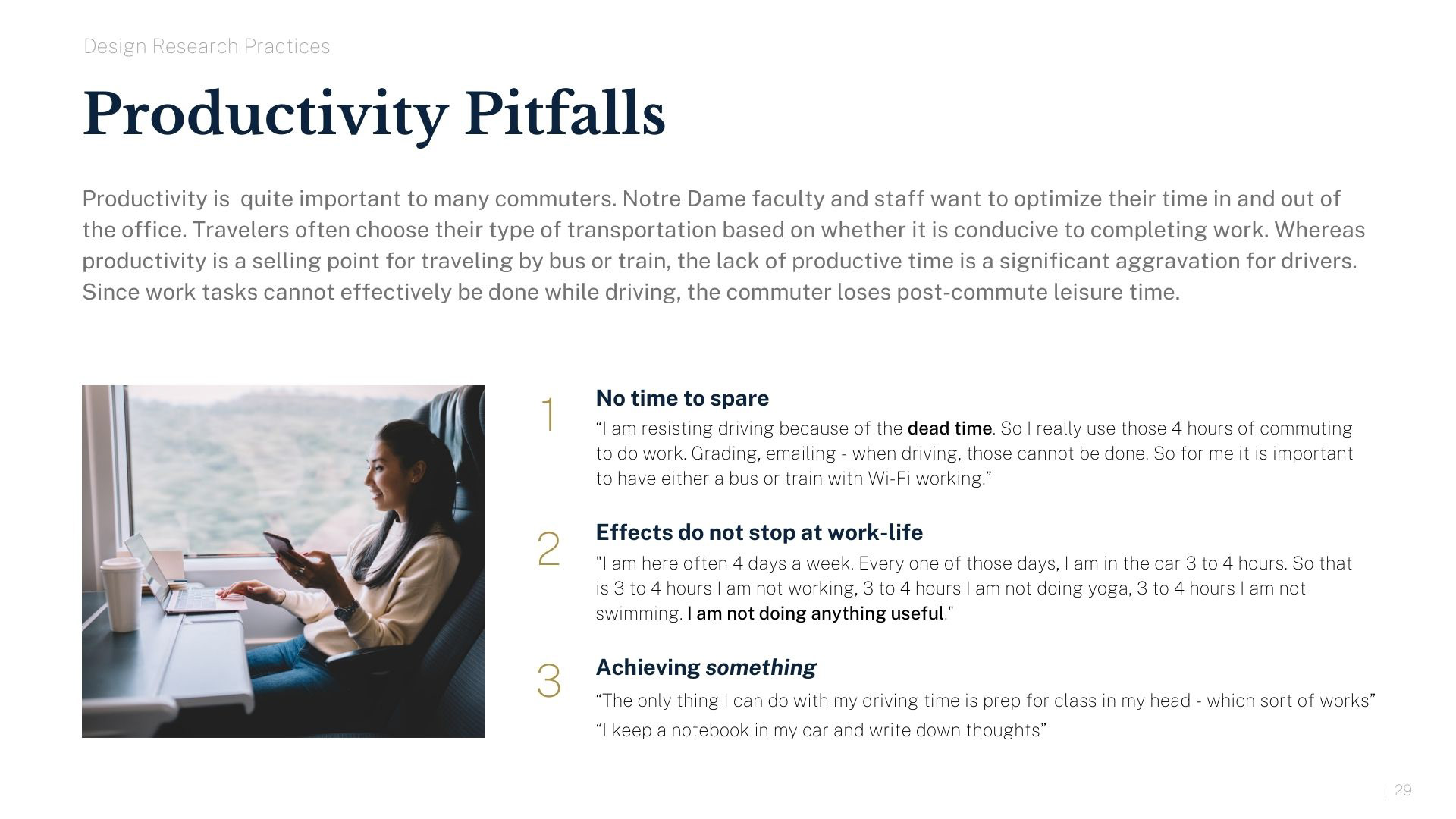 Design Research Practices

Productivity Pitfalls

Productivity is  quite important to many commuters. Notre Dame faculty and staff want to optimize their time in and out of the office. Travelers often choose their type of transportation based on whether it is conducive to completing work. Whereas productivity is a selling point for traveling by bus or train, the lack of productive time is a significant aggravation for drivers. Since work tasks cannot effectively be done while driving, the commuter loses post-commute leisure time.

1
No time to spare
“I am resisting driving because of the dead time. So I really use those 4 hours of commuting to do work. Grading, emailing - when driving, those cannot be done. So for me it is important to have either a bus or train with Wi-Fi working.”

2
Effects do not stop at work-life
"I am here often 4 days a week. Every one of those days, I am in the car 3 to 4 hours. So that is 3 to 4 hours I am not working, 3 to 4 hours I am not doing yoga, 3 to 4 hours I am not swimming. I am not doing anything useful."

3
Achieving something
“The only thing I can do with my driving time is prep for class in my head - which sort of works”
“I keep a notebook in my car and write down thoughts”

| 29